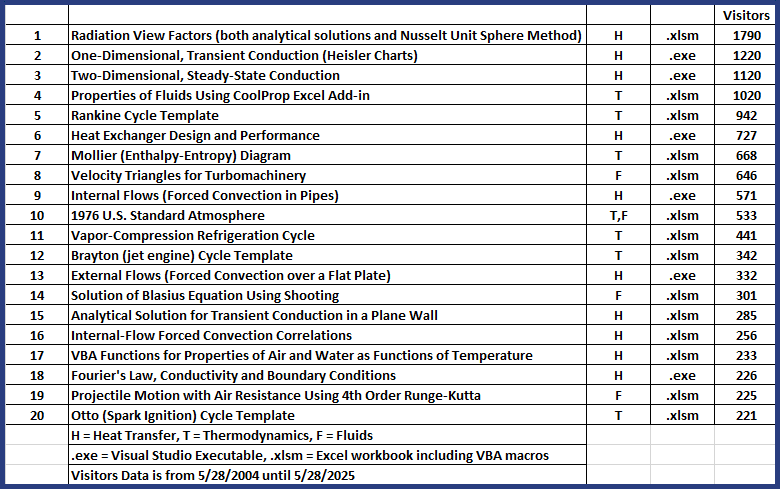 |  |  |  |  | Visitors |
|---|---|---|---|---|
| 1 | Radiation View Factors (both analytical solutions and Nusselt Unit Sphere Method) | H | .xlsm | 1790 |
| 2 | One-Dimensional, Transient Conduction (Heisler Charts) | H | .exe | 1220 |
| 3 | Two-Dimensional, Steady-State Conduction | H | .exe | 1120 |
| 4 | Properties of Fluids Using CoolProp Excel Add-in | T | .xlsm | 1020 |
| 5 | Rankine Cycle Template | T | .xlsm | 942 |
| 6 | Heat Exchanger Design and Performance | H | .exe | 727 |
| 7 | Mollier (Enthalpy-Entropy) Diagram | T | .xlsm | 668 |
| 8 | Velocity Triangles for Turbomachinery | F | .xlsm | 646 |
| 9 | Internal Flows (Forced Convection in Pipes) | H | .exe | 571 |
| 10 | 1976 U.S. Standard Atmosphere | T,F | .xlsm | 533 |
| 11 | Vapor-Compression Refrigeration Cycle | T | .xlsm | 441 |
| 12 | Brayton (jet engine) Cycle Template | T | .xlsm | 342 |
| 13 | External Flows (Forced Convection over a Flat Plate) | H | .exe | 332 |
| 14 | Solution of Blasius Equation Using Shooting | F | .xlsm | 301 |
| 15 | Analytical Solution for Transient Conduction in a Plane Wall | H | .xlsm | 285 |
| 16 | Internal-Flow Forced Convection Correlations | H | .xlsm | 256 |
| 17 | VBA Functions for Properties of Air and Water as Functions of Temperature | H | .xlsm | 233 |
| 18 | Fourier's Law, Conductivity and Boundary Conditions | H | .exe | 226 |
| 19 | Projectile Motion with Air Resistance Using 4th Order Runge-Kutta | F | .xlsm | 225 |
| 20 | Otto (Spark Ignition) Cycle Template | T | .xlsm | 221 |
|  | H = Heat Transfer, T = Thermodynamics, F = Fluids |  |  |  |
|  | .exe = Visual Studio Executable, .xlsm = Excel workbook including VBA macros |  |  |  |
|  | Visitors Data is from 5/28/2004 until 5/28/2025 |  |  |  |